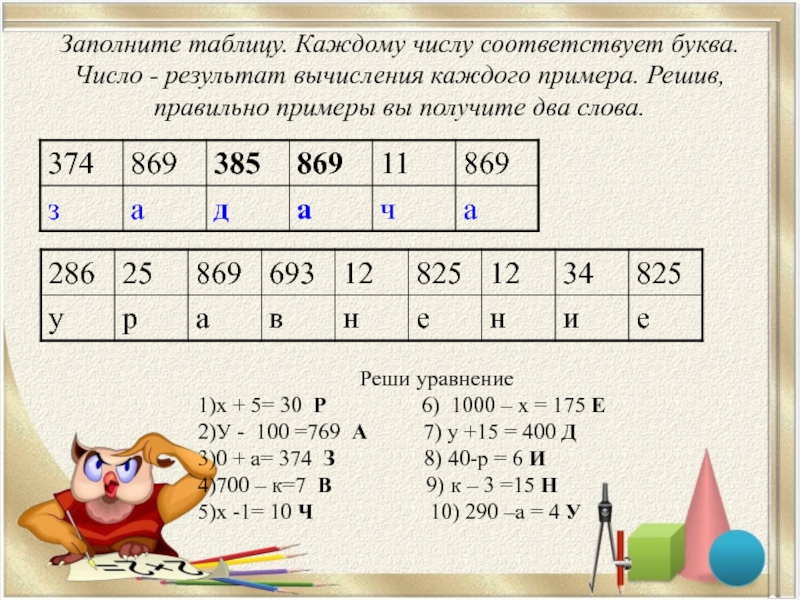 Заполните таблицу. Каждому числу соответствует буква. Число - результат вычисления каждого примера. Решив, правильно примеры вы получите два слова.

| 374 | 869 | 385 | 869 | 11 | 869 |
|---|---|---|---|---|---|
| з | а | д | а | ч | а |

| 286 | 25 | 869 | 693 | 12 | 825 | 12 | 34 | 825 |
|---|---|---|---|---|---|---|---|---|
| у | р | а | в | н | е | н | и | е |

Реши уравнение

1)х + 5= 30 Р
2)У - 100 =769 А
3)0 + а= 374 З
4)700 – к=7 В
5)х -1= 10 Ч

6) 1000 – х = 175 Е
7) у +15 = 400 Д
8) 40-р = 6 И
9) к – 3 =15 Н
10) 290 –а = 4 У